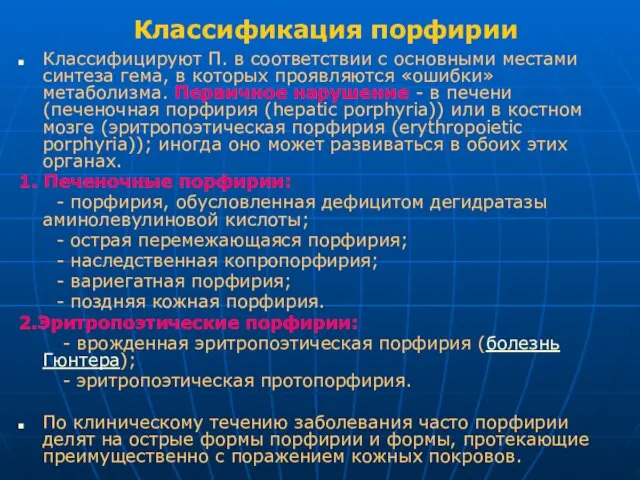 Классификация порфирии

Классифицируют П. в соответствии с основными местами синтеза гема, в которых проявляются «ошибки» метаболизма. Первичное нарушение - в печени (печеночная порфирия (hepatic porphyria)) или в костном мозге (эритропоэтическая порфирия (erythropoietic porphyria)); иногда оно может развиваться в обоих этих органах.

1. Печеночные порфирии:
- порфирия, обусловленная дефицитом дегидратазы аминолевулиновой кислоты;
- острая перемежающаяся порфирия;
- наследственная копропорфирия;
- вариегатная порфирия;
- поздняя кожная порфирия.

2.Эритропоэтические порфирии:
- врожденная эритропоэтическая порфирия (болезнь Гюнтера);
- эритропоэтическая протопорфирия.

По клиническому течению заболевания часто порфирии делят на острые формы порфирии и формы, протекающие преимущественно с поражением кожных покровов.